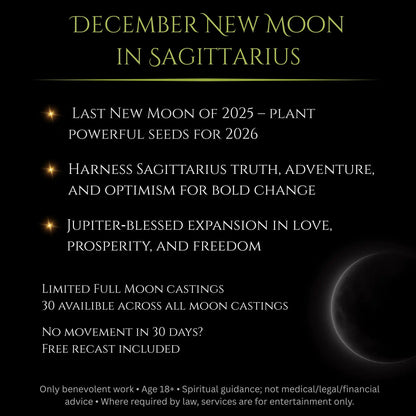 December New Moon in Sagittarius

Last New Moon of 2025 – plant powerful seeds for 2026

Harness Sagittarius truth, adventure, and optimism for bold change

Jupiter-blessed expansion in love, prosperity, and freedom

Limited Full Moon castings
30 availible across all moon castings

No movement in 30 days?
Free recast included

Only benevolent work • Age 18+ • Spiritual guidance; not medical/legal/financial advice • Where required by law, services are for entertainment only.